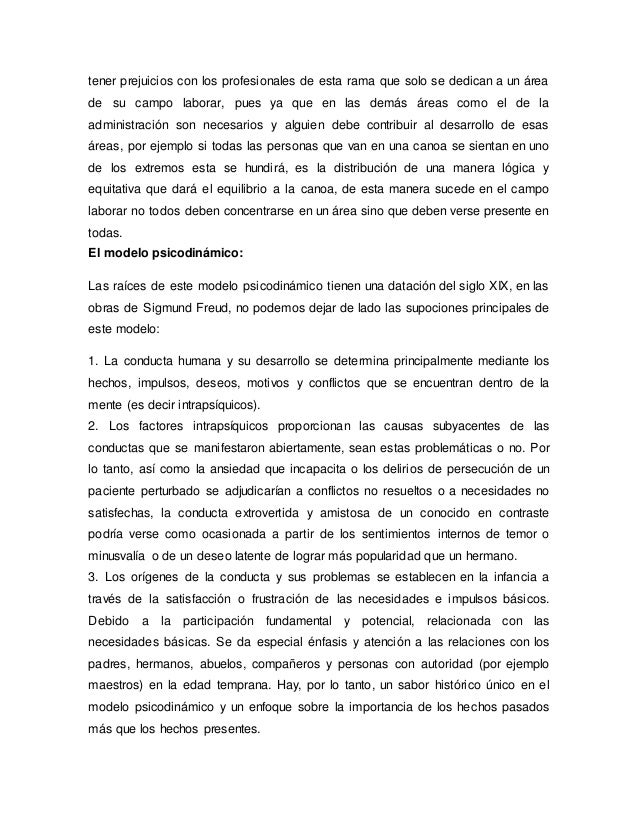 tener prejuicios con los profesionales de esta rama que solo se dedican a un área de su campo laborar, pues ya que en las demás áreas como el de la administración son necesarios y alguien debe contribuir al desarrollo de esas áreas, por ejemplo si todas las personas que van en una canoa se sientan en uno de los extremos esta se hundirá, es la distribución de una manera lógica y equitativa que dará el equilibrio a la canoa, de esta manera sucede en el campo laborar no todos deben concentrarse en un área sino que deben verse presente en todas.

El modelo psicodinámico:

Las raíces de este modelo psicodinámico tienen una datación del siglo XIX, en las obras de Sigmund Freud, no podemos dejar de lado las supociones principales de este modelo:

1. La conducta humana y su desarrollo se determina principalmente mediante los hechos, impulsos, deseos, motivos y conflictos que se encuentran dentro de la mente (es decir intrapsíquicos).
2. Los factores intrapsíquicos proporcionan las causas subyacentes de las conductas que se manifestaron abiertamente, sean estas problemáticas o no. Por lo tanto, así como la ansiedad que incapacita o los delirios de persecución de un paciente perturbado se adjudicarían a conflictos no resueltos o a necesidades no satisfechas, la conducta extrovertida y amistosa de un conocido en contraste podría verse como ocasionada a partir de los sentimientos internos de temor o minusvalía o de un deseo latente de lograr más popularidad que un hermano.
3. Los orígenes de la conducta y sus problemas se establecen en la infancia a través de la satisfacción o frustración de las necesidades e impulsos básicos. Debido a la participación fundamental y potencial, relacionada con las necesidades básicas. Se da especial énfasis y atención a las relaciones con los padres, hermanos, abuelos, compañeros y personas con autoridad (por ejemplo maestros) en la edad temprana. Hay, por lo tanto, un sabor histórico único en el modelo psicodinámico y un enfoque sobre la importancia de los hechos pasados más que los hechos presentes.